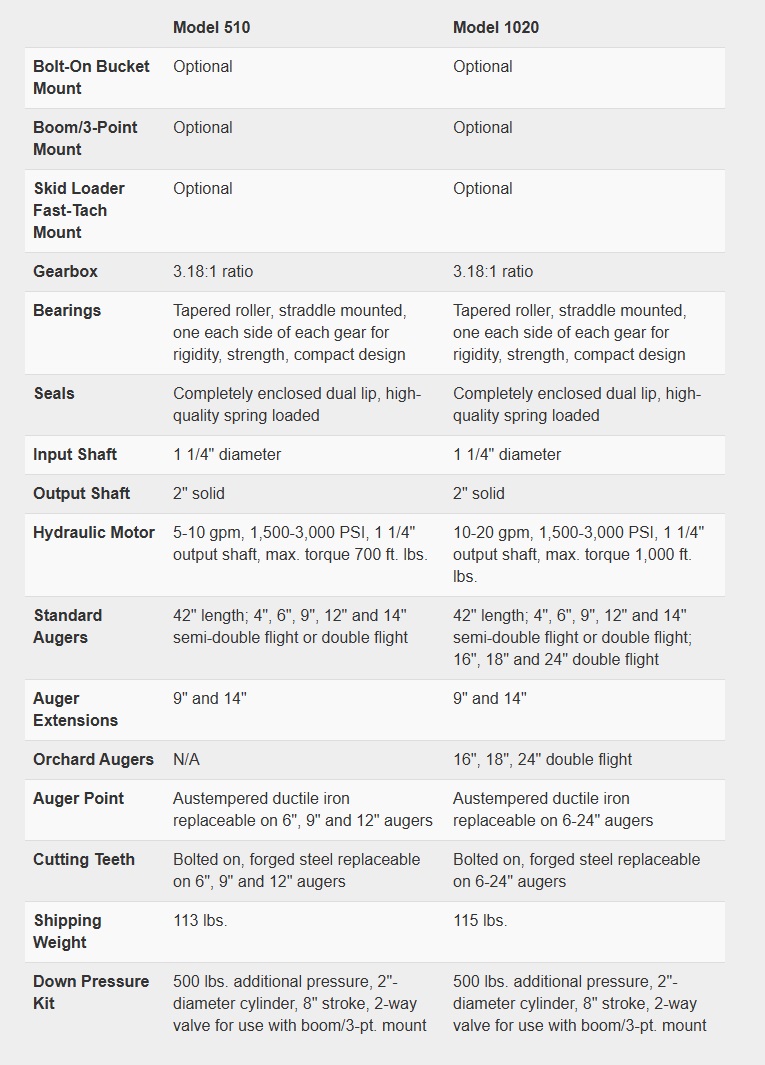 | | Model 510 | Model 1020 |
|---|---|---|
| Bolt-On Bucket Mount | Optional | Optional |
| Boom/3-Point Mount | Optional | Optional |
| Skid Loader Fast-Tach Mount | Optional | Optional |
| Gearbox | 3.18:1 ratio | 3.18:1 ratio |
| Bearings | Tapered roller, straddle mounted, one each side of each gear for rigidity, strength, compact design | Tapered roller, straddle mounted, one each side of each gear for rigidity, strength, compact design |
| Seals | Completely enclosed dual lip, high-quality spring loaded | Completely enclosed dual lip, high-quality spring loaded |
| Input Shaft | 1 1/4" diameter | 1 1/4" diameter |
| Output Shaft | 2" solid | 2" solid |
| Hydraulic Motor | 5-10 gpm, 1,500-3,000 PSI, 1 1/4" output shaft, max. torque 700 ft. lbs. | 10-20 gpm, 1,500-3,000 PSI, 1 1/4" output shaft, max. torque 1,000 ft. lbs. |
| Standard Augers | 42" length; 4", 6", 9", 12" and 14" semi-double flight or double flight | 42" length; 4", 6", 9", 12" and 14" semi-double flight or double flight; 16", 18" and 24" double flight |
| Auger Extensions | 9" and 14" | 9" and 14" |
| Orchard Augers | N/A | 16", 18", 24" double flight |
| Auger Point | Austempered ductile iron replaceable on 6", 9" and 12" augers | Austempered ductile iron replaceable on 6-24" augers |
| Cutting Teeth | Bolted on, forged steel replaceable on 6", 9" and 12" augers | Bolted on, forged steel replaceable on 6-24" augers |
| Shipping Weight | 113 lbs. | 115 lbs. |
| Down Pressure Kit | 500 lbs. additional pressure, 2"-diameter cylinder, 8" stroke, 2-way valve for use with boom/3-pt. mount | 500 lbs. additional pressure, 2"-diameter cylinder, 8" stroke, 2-way valve for use with boom/3-pt. mount |